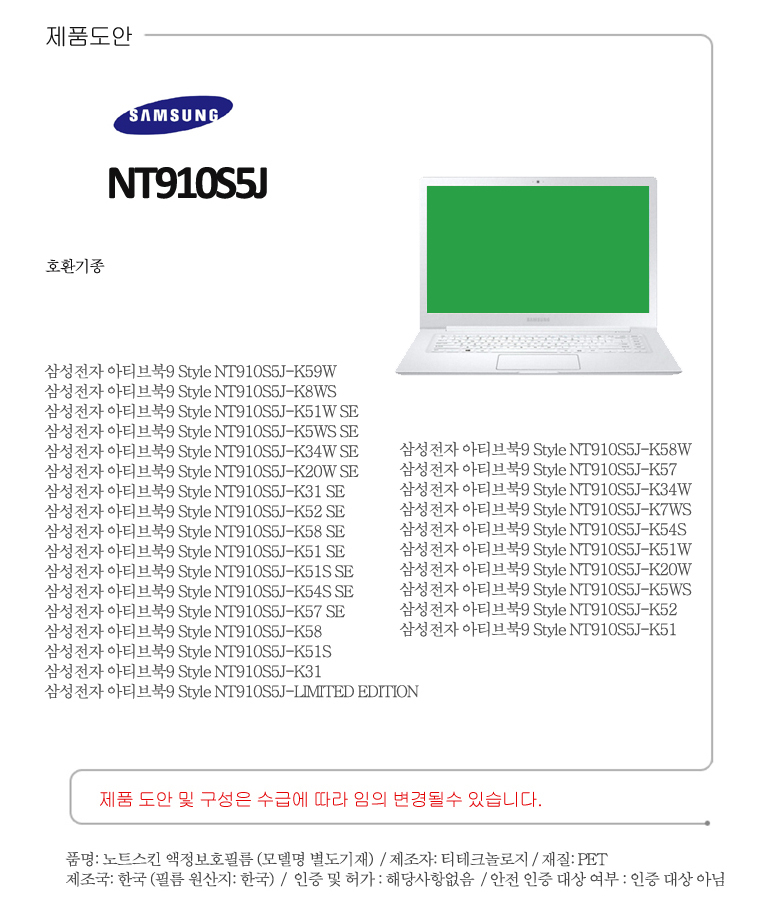 제품도안

SAMSUNG

NT910S5J

호환기종

삼성전자 아티브북9 Style NT910S5J-K59W
삼성전자 아티브북9 Style NT910S5J-K8WS
삼성전자 아티브북9 Style NT910S5J-K51W SE
삼성전자 아티브북9 Style NT910S5J-K5WS SE
삼성전자 아티브북9 Style NT910S5J-K34W SE
삼성전자 아티브북9 Style NT910S5J-K20W SE
삼성전자 아티브북9 Style NT910S5J-K31 SE
삼성전자 아티브북9 Style NT910S5J-K52 SE
삼성전자 아티브북9 Style NT910S5J-K58 SE
삼성전자 아티브북9 Style NT910S5J-K51 SE
삼성전자 아티브북9 Style NT910S5J-K51S SE
삼성전자 아티브북9 Style NT910S5J-K54S SE
삼성전자 아티브북9 Style NT910S5J-K57 SE
삼성전자 아티브북9 Style NT910S5J-K58
삼성전자 아티브북9 Style NT910S5J-K51S
삼성전자 아티브북9 Style NT910S5J-K31
삼성전자 아티브북9 Style NT910S5J-LIMITED EDITION

삼성전자 아티브북9 Style NT910S5J-K58W
삼성전자 아티브북9 Style NT910S5J-K57
삼성전자 아티브북9 Style NT910S5J-K34W
삼성전자 아티브북9 Style NT910S5J-K7WS
삼성전자 아티브북9 Style NT910S5J-K54S
삼성전자 아티브북9 Style NT910S5J-K51W
삼성전자 아티브북9 Style NT910S5J-K20W
삼성전자 아티브북9 Style NT910S5J-K5WS
삼성전자 아티브북9 Style NT910S5J-K52
삼성전자 아티브북9 Style NT910S5J-K51

제품 도안 및 구성은 수급에 따라 임의 변경될수 있습니다.

품명: 노트스킨 액정보호필름 (모델명 별도기재) / 제조자: 티테크놀로지 / 재질: PET
제조국: 한국 (필름 원산지: 한국) / 인증 및 허가 : 해당사항없음 / 안전 인증 대상 여부 : 인증 대상 아님